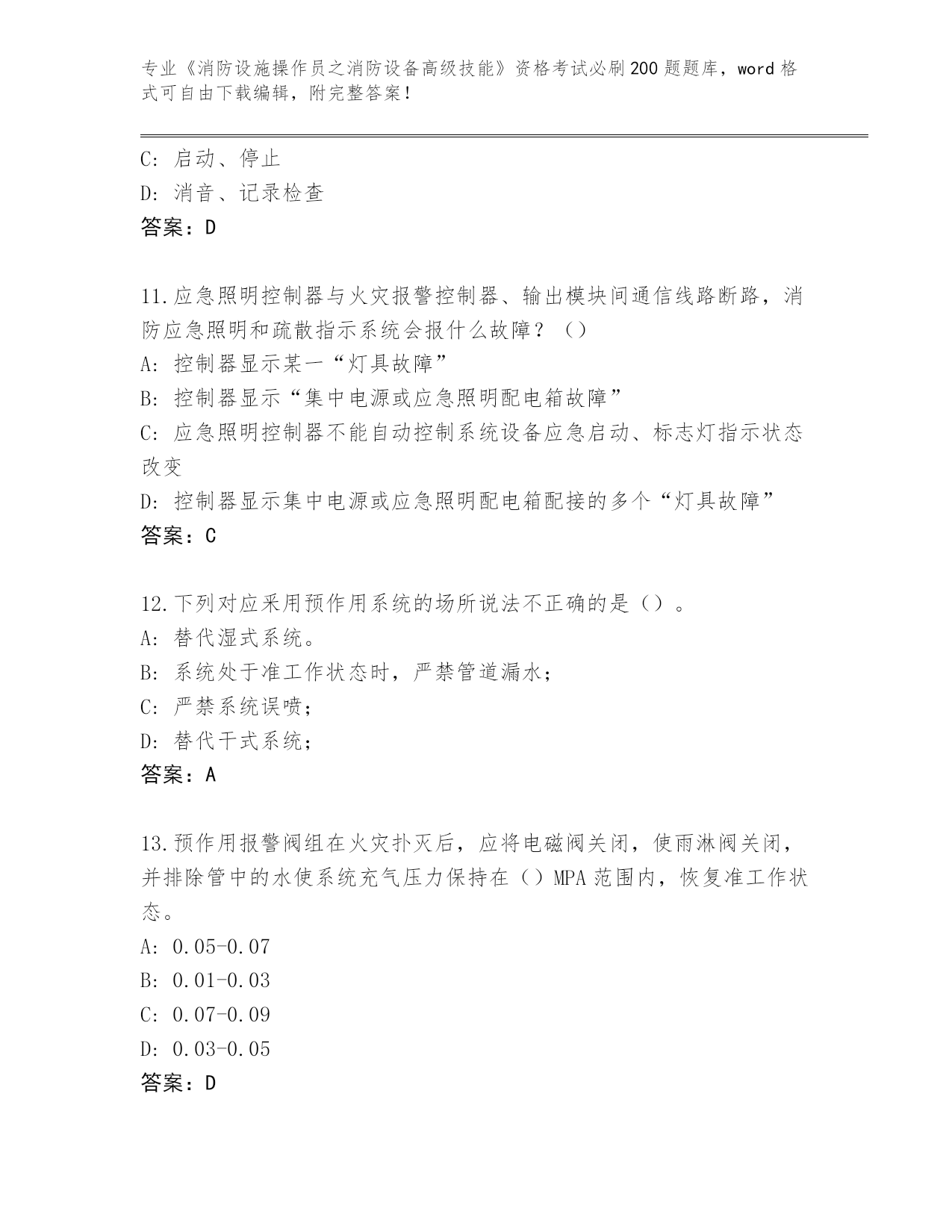 专业《消防设施操作员之消防设备高级技能》资格考试必刷200题题库，word格式可自由下载编辑，附完整答案！

C: 启动、停止
D: 消音、记录检查
答案：D

11.应急照明控制器与火灾报警控制器、输出模块间通信线路断路，消防应急照明和疏散指示系统会报什么故障？（）
A: 控制器显示某一“灯具故障”
B: 控制器显示“集中电源或应急照明配电箱故障”
C: 应急照明控制器不能自动控制系统设备应急启动、标志灯指示状态改变
D: 控制器显示集中电源或应急照明配电箱配接的多个“灯具故障”
答案：C

12.下列对应采用预作用系统的场所说法不正确的是（）。
A: 替代湿式系统。
B: 系统处于准工作状态时，严禁管道漏水；
C: 严禁系统误喷；
D: 替代干式系统；
答案：A

13.预作用报警阀组在火灾扑灭后，应将电磁阀关闭，使雨淋阀关闭，并排除管中的水使系统充气压力保持在（）MPA范围内，恢复准工作状态。
A: 0.05-0.07
B: 0.01-0.03
C: 0.07-0.09
D: 0.03-0.05
答案：D